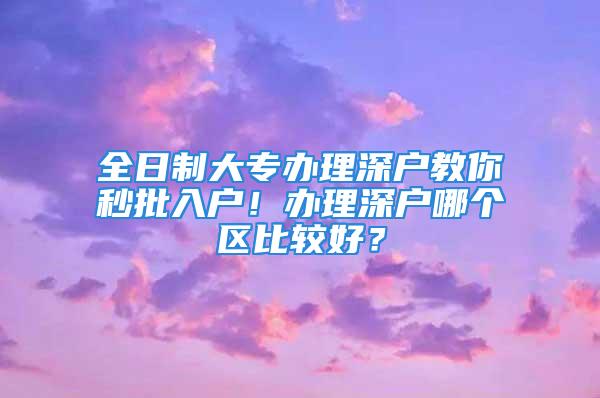 全日制大专办理深户教你秒批入户！办理深户哪个区比较好？